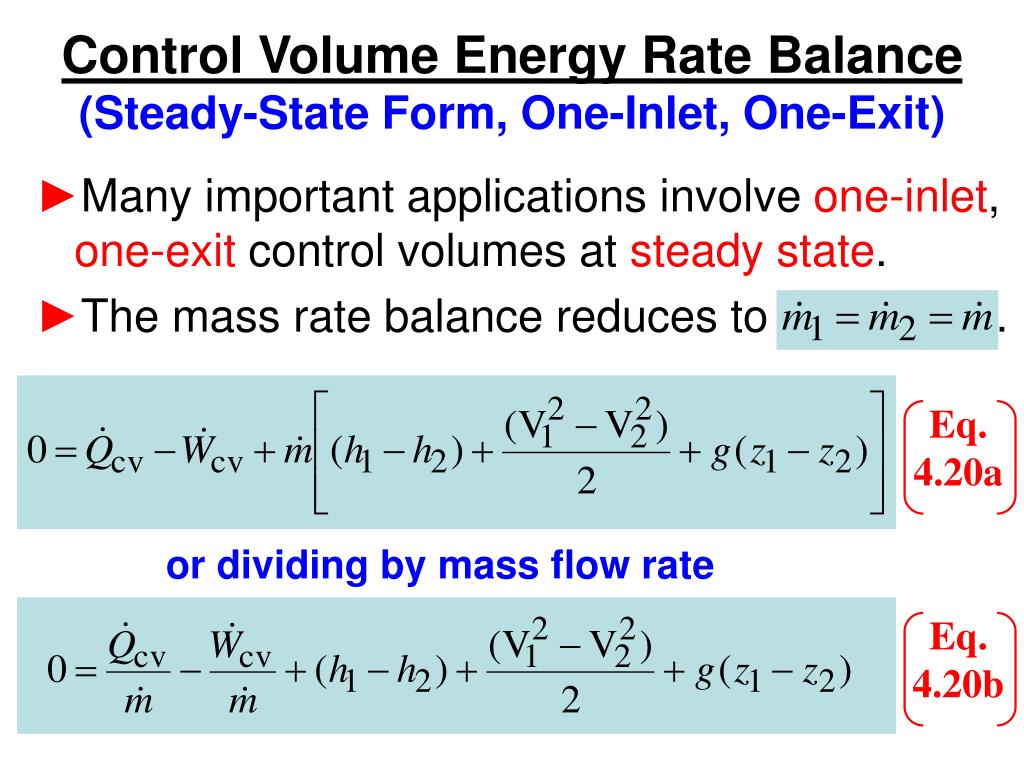 Control Volume Energy Rate Balance
(Steady-State Form, One-Inlet, One-Exit)

►Many important applications involve one-inlet, one-exit control volumes at steady state.

►The mass rate balance reduces to $\dot{m}_1 = \dot{m}_2 = \dot{m}$.

$0 = \dot{Q}_{cv} - \dot{W}_{cv} + \dot{m}\left[(h_1 - h_2) + \frac{(V_1^2 - V_2^2)}{2} + g(z_1 - z_2)\right]$ (Eq. 4.20a)

or dividing by mass flow rate

$0 = \frac{\dot{Q}_{cv}}{\dot{m}} - \frac{\dot{W}_{cv}}{\dot{m}} + (h_1 - h_2) + \frac{(V_1^2 - V_2^2)}{2} + g(z_1 - z_2)$ (Eq. 4.20b)